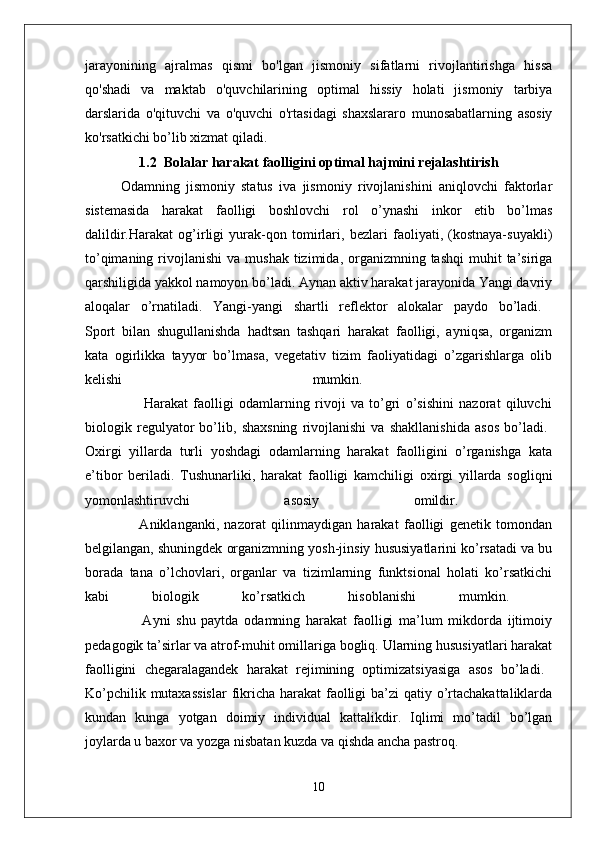 jarayonining ajralmas qismi bo'lgan jismoniy sifatlarni rivojlantirishga hissa qo'shadi va maktab o'quvchilarining optimal hissiy holati jismoniy tarbiya darslarida o'qituvchi va o'quvchi o'rtasidagi shaxslararo munosabatlarning asosiy ko'rsatkichi bo’lib xizmat qiladi.

1.2 Bolalar harakat faolligini optimal hajmini rejalashtirish

Odamning jismoniy status iva jismoniy rivojlanishini aniqlovchi faktorlar sistemasida harakat faolligi boshlovchi rol o’ynashi inkor etib bo’lmas dalildir.Harakat og’irligi yurak-qon tomirlari, bezlari faoliyati, (kostnaya-suyakli) to’qimaning rivojlanishi va mushak tizimida, organizmning tashqi muhit ta’siriga qarshiligida yakkol namoyon bo’ladi. Aynan aktiv harakat jarayonida Yangi davriy aloqalar o’rnatiladi. Yangi-yangi shartli reflektor alokalar paydo bo’ladi. Sport bilan shugullanishda hadtsan tashqari harakat faolligi, ayniqsa, organizm kata ogirlikka tayyor bo’lmasa, vegetativ tizim faoliyatidagi o’zgarishlarga olib kelishi mumkin.

Harakat faolligi odamlarning rivoji va to’gri o’sishini nazorat qiluvchi biologik regulyator bo’lib, shaxsning rivojlanishi va shakllanishida asos bo’ladi. Oxirgi yillarda turli yoshdagi odamlarning harakat faolligini o’rganishga kata e’tibor beriladi. Tushunarliki, harakat faolligi kamchiligi oxirgi yillarda sogliqni yomonlashtiruvchi asosiy omildir.

Aniklanganki, nazorat qilinmaydigan harakat faolligi genetik tomondan belgilangan, shuningdek organizmning yosh-jinsiy hususiyatlarini ko’rsatadi va bu borada tana o’lchovlari, organlar va tizimlarning funktsional holati ko’rsatkichi kabi biologik ko’rsatkich hisoblanishi mumkin.

Ayni shu paytda odamning harakat faolligi ma’lum mikdorda ijtimoiy pedagogik ta’sirlar va atrof-muhit omillariga bogliq. Ularning hususiyatlari harakat faolligini chegaralagandek harakat rejimining optimizatsiyasiga asos bo’ladi. Ko’pchilik mutaxassislar fikricha harakat faolligi ba’zi qatiy o’rtachakattaliklarda kundan kunga yotgan doimiy individual kattalikdir. Iqlimi mo’tadil bo’lgan joylarda u baxor va yozga nisbatan kuzda va qishda ancha pastroq.

10